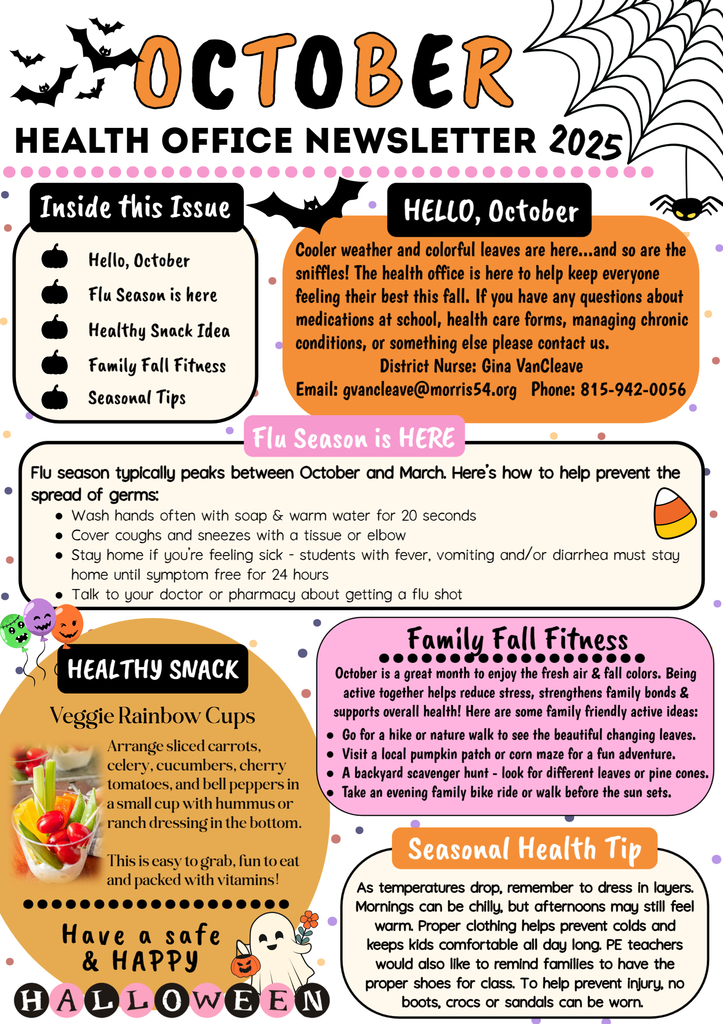 OCTOBER

HEALTH OFFICE NEWSLETTER 2025

Inside this Issue

Hello, October
Flu Season is here
Healthy Snack Idea
Family Fall Fitness
Seasonal Tips

HELLO, October

Cooler weather and colorful leaves are here...and so are the sniffles! The health office is here to help keep everyone feeling their best this fall. If you have any questions about medications at school, health care forms, managing chronic conditions, or something else please contact us.
District Nurse: Gina VanCleave
Email: gvancleave@morris54.org Phone: 815-942-0056

Flu Season is HERE

Flu season typically peaks between October and March. Here's how to help prevent the spread of germs:
- Wash hands often with soap & warm water for 20 seconds
- Cover coughs and sneezes with a tissue or elbow
- Stay home if you're feeling sick - students with fever, vomiting and/or diarrhea must stay home until symptom free for 24 hours
- Talk to your doctor or pharmacy about getting a flu shot

HEALTHY SNACK

Veggie Rainbow Cups

Arrange sliced carrots, celery, cucumbers, cherry tomatoes, and bell peppers in a small cup with hummus or ranch dressing in the bottom.

This is easy to grab, fun to eat and packed with vitamins!

Have a safe & HAPPY

HALLOWEEN

Family Fall Fitness

October is a great month to enjoy the fresh air & fall colors. Being active together helps reduce stress, strengthens family bonds & supports overall health! Here are some family friendly active ideas:
- Go for a hike or nature walk to see the beautiful changing leaves.
- Visit a local pumpkin patch or corn maze for a fun adventure.
- A backyard scavenger hunt - look for different leaves or pine cones.
- Take an evening family bike ride or walk before the sun sets.

Seasonal Health Tip

As temperatures drop, remember to dress in layers. Mornings can be chilly, but afternoons may still feel warm. Proper clothing helps prevent colds and keeps kids comfortable all day long. PE teachers would also like to remind families to have the proper shoes for class. To help prevent injury, no boots, crocs or sandals can be worn.